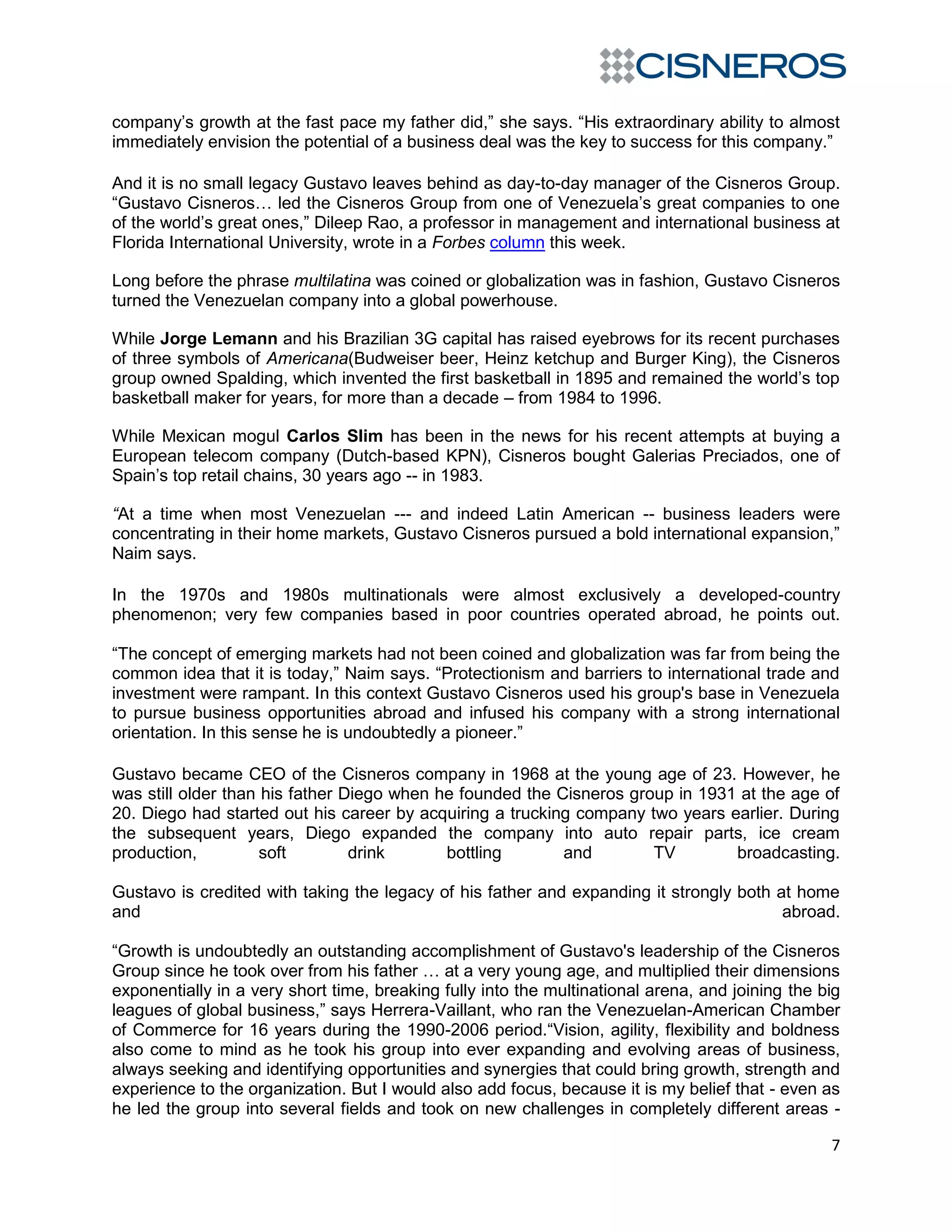 CISNEROS

company's growth at the fast pace my father did," she says. "His extraordinary ability to almost immediately envision the potential of a business deal was the key to success for this company."

And it is no small legacy Gustavo leaves behind as day-to-day manager of the Cisneros Group. "Gustavo Cisneros… led the Cisneros Group from one of Venezuela's great companies to one of the world's great ones," Dileep Rao, a professor in management and international business at Florida International University, wrote in a Forbes column this week.

Long before the phrase multilatina was coined or globalization was in fashion, Gustavo Cisneros turned the Venezuelan company into a global powerhouse.

While Jorge Lemann and his Brazilian 3G capital has raised eyebrows for its recent purchases of three symbols of Americana(Budweiser beer, Heinz ketchup and Burger King), the Cisneros group owned Spalding, which invented the first basketball in 1895 and remained the world's top basketball maker for years, for more than a decade – from 1984 to 1996.

While Mexican mogul Carlos Slim has been in the news for his recent attempts at buying a European telecom company (Dutch-based KPN), Cisneros bought Galerias Preciados, one of Spain's top retail chains, 30 years ago -- in 1983.

"At a time when most Venezuelan --- and indeed Latin American -- business leaders were concentrating in their home markets, Gustavo Cisneros pursued a bold international expansion," Naim says.

In the 1970s and 1980s multinationals were almost exclusively a developed-country phenomenon; very few companies based in poor countries operated abroad, he points out.

"The concept of emerging markets had not been coined and globalization was far from being the common idea that it is today," Naim says. "Protectionism and barriers to international trade and investment were rampant. In this context Gustavo Cisneros used his group's base in Venezuela to pursue business opportunities abroad and infused his company with a strong international orientation. In this sense he is undoubtedly a pioneer."

Gustavo became CEO of the Cisneros company in 1968 at the young age of 23. However, he was still older than his father Diego when he founded the Cisneros group in 1931 at the age of 20. Diego had started out his career by acquiring a trucking company two years earlier. During the subsequent years, Diego expanded the company into auto repair parts, ice cream production, soft drink bottling and TV broadcasting.

Gustavo is credited with taking the legacy of his father and expanding it strongly both at home and abroad.

"Growth is undoubtedly an outstanding accomplishment of Gustavo's leadership of the Cisneros Group since he took over from his father … at a very young age, and multiplied their dimensions exponentially in a very short time, breaking fully into the multinational arena, and joining the big leagues of global business," says Herrera-Vaillant, who ran the Venezuelan-American Chamber of Commerce for 16 years during the 1990-2006 period."Vision, agility, flexibility and boldness also come to mind as he took his group into ever expanding and evolving areas of business, always seeking and identifying opportunities and synergies that could bring growth, strength and experience to the organization. But I would also add focus, because it is my belief that - even as he led the group into several fields and took on new challenges in completely different areas -

7